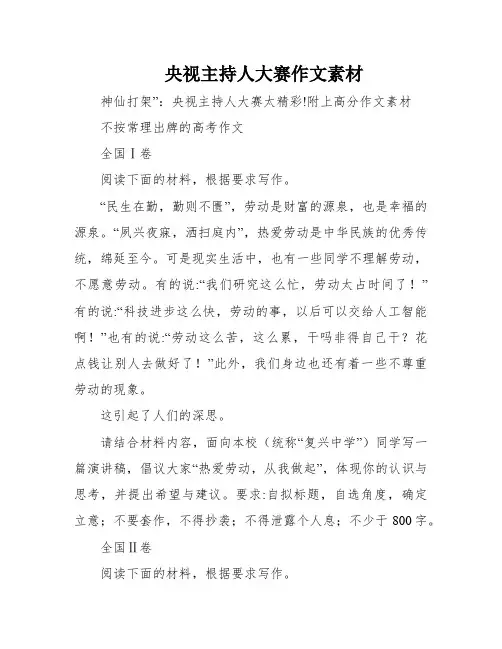 央视主持人大赛作文素材

神仙打架”：央视主持人大赛太精彩!附上高分作文素材

不按常理出牌的高考作文

全国Ⅰ卷

阅读下面的材料，根据要求写作。

“民生在勤，勤则不匮”，劳动是财富的源泉，也是幸福的源泉。“夙兴夜寐，洒扫庭内”，热爱劳动是中华民族的优秀传统，绵延至今。可是现实生活中，也有一些同学不理解劳动，不愿意劳动。有的说:“我们研究这么忙，劳动太占时间了！”有的说:“科技进步这么快，劳动的事，以后可以交给人工智能啊！”也有的说:“劳动这么苦，这么累，干吗非得自己干？花点钱让别人去做好了！”此外，我们身边也还有着一些不尊重劳动的现象。

这引起了人们的深思。

请结合材料内容，面向本校（统称“复兴中学”）同学写一篇演讲稿，倡议大家“热爱劳动，从我做起”，体现你的认识与思考，并提出希望与建议。要求:自拟标题，自选角度，确定立意；不要套作，不得抄袭；不得泄露个人息；不少于 800 字。

全国Ⅱ卷

阅读下面的材料，根据要求写作。